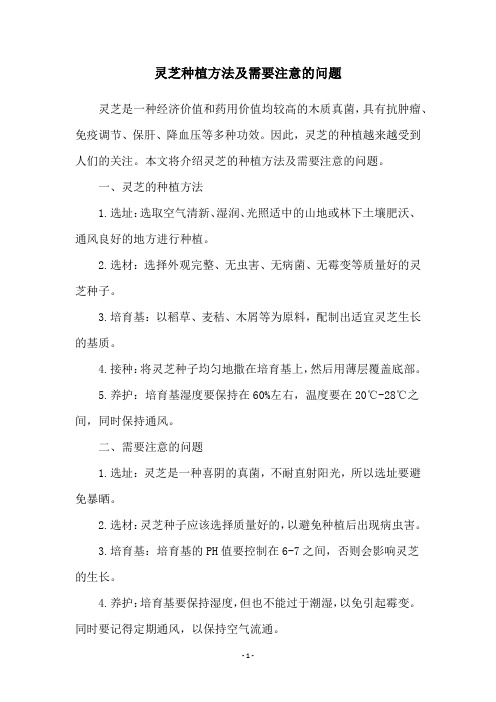 灵芝种植方法及需要注意的问题

灵芝是一种经济价值和药用价值均较高的木质真菌，具有抗肿瘤、免疫调节、保肝、降血压等多种功效。因此，灵芝的种植越来越受到人们的关注。本文将介绍灵芝的种植方法及需要注意的问题。

一、灵芝的种植方法

1.选址：选取空气清新、湿润、光照适中的山地或林下土壤肥沃、通风良好的地方进行种植。

2.选材：选择外观完整、无虫害、无病菌、无霉变等质量好的灵芝种子。

3.培育基：以稻草、麦秸、木屑等为原料，配制出适宜灵芝生长的基质。

4.接种：将灵芝种子均匀地撒在培育基上，然后用薄层覆盖底部。

5.养护：培育基湿度要保持在60%左右，温度要在20℃-28℃之间，同时保持通风。

二、需要注意的问题

1.选址：灵芝是一种喜阴的真菌，不耐直射阳光，所以选址要避免暴晒。

2.选材：灵芝种子应该选择质量好的，以避免种植后出现病虫害。

3.培育基：培育基的PH值要控制在6-7之间，否则会影响灵芝的生长。

4.养护：培育基要保持湿度，但也不能过于潮湿，以免引起霉变。同时要记得定期通风，以保持空气流通。

-1-